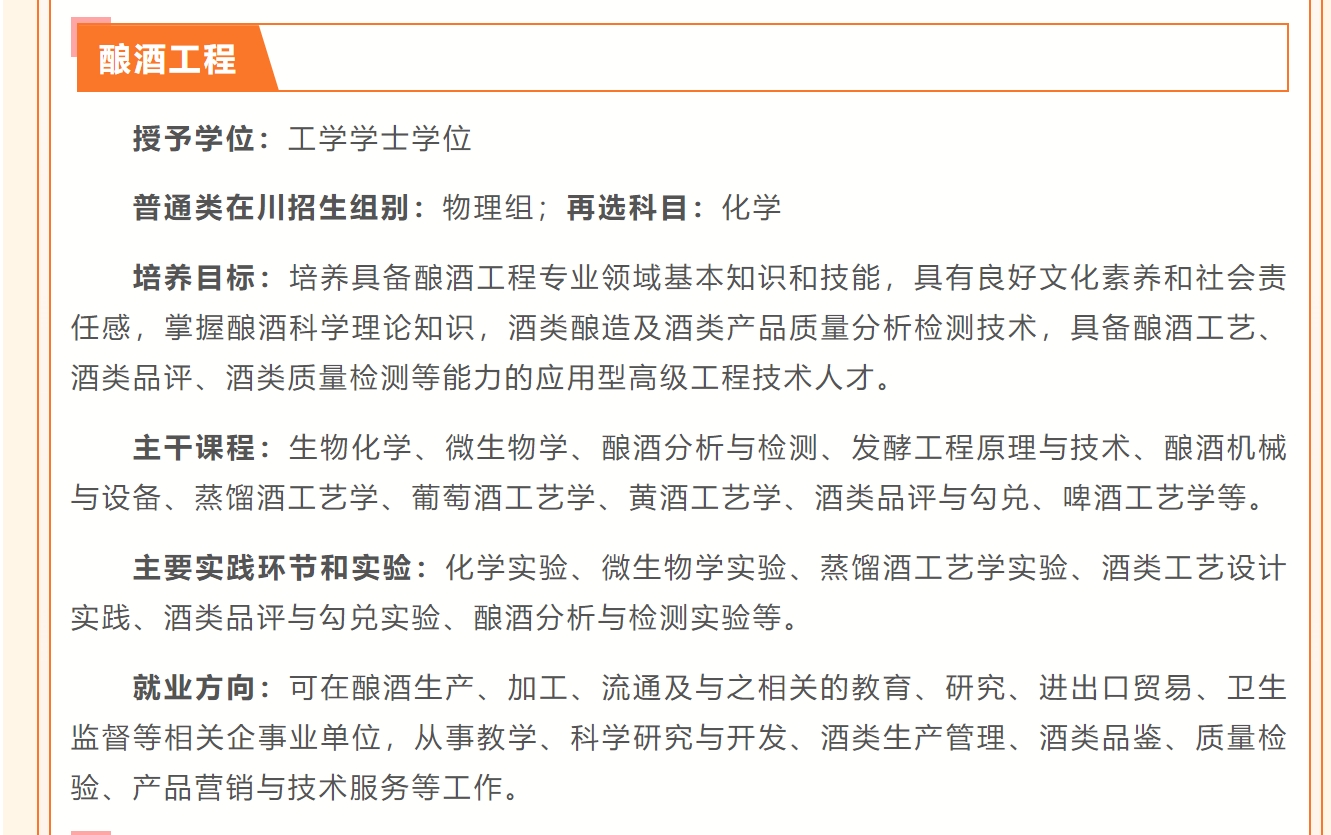 酿酒工程

授予学位：工学学士学位

普通类在川招生组别：物理组；再选科目：化学

培养目标：培养具备酿酒工程专业领域基本知识和技能，具有良好文化素养和社会责任感，掌握酿酒科学理论知识，酒类酿造及酒类产品质量分析检测技术，具备酿酒工艺、酒类品评、酒类质量检测等能力的应用型高级工程技术人才。

主干课程：生物化学、微生物学、酿酒分析与检测、发酵工程原理与技术、酿酒机械与设备、蒸馏酒工艺学、葡萄酒工艺学、黄酒工艺学、酒类品评与勾兑、啤酒工艺学等。

主要实践环节和实验：化学实验、微生物学实验、蒸馏酒工艺学实验、酒类工艺设计实践、酒类品评与勾兑实验、酿酒分析与检测实验等。

就业方向：可在酿酒生产、加工、流通及与之相关的教育、研究、进出口贸易、卫生监督等相关企事业单位，从事教学、科学研究与开发、酒类生产管理、酒类品鉴、质量检验、产品营销与技术服务等工作。